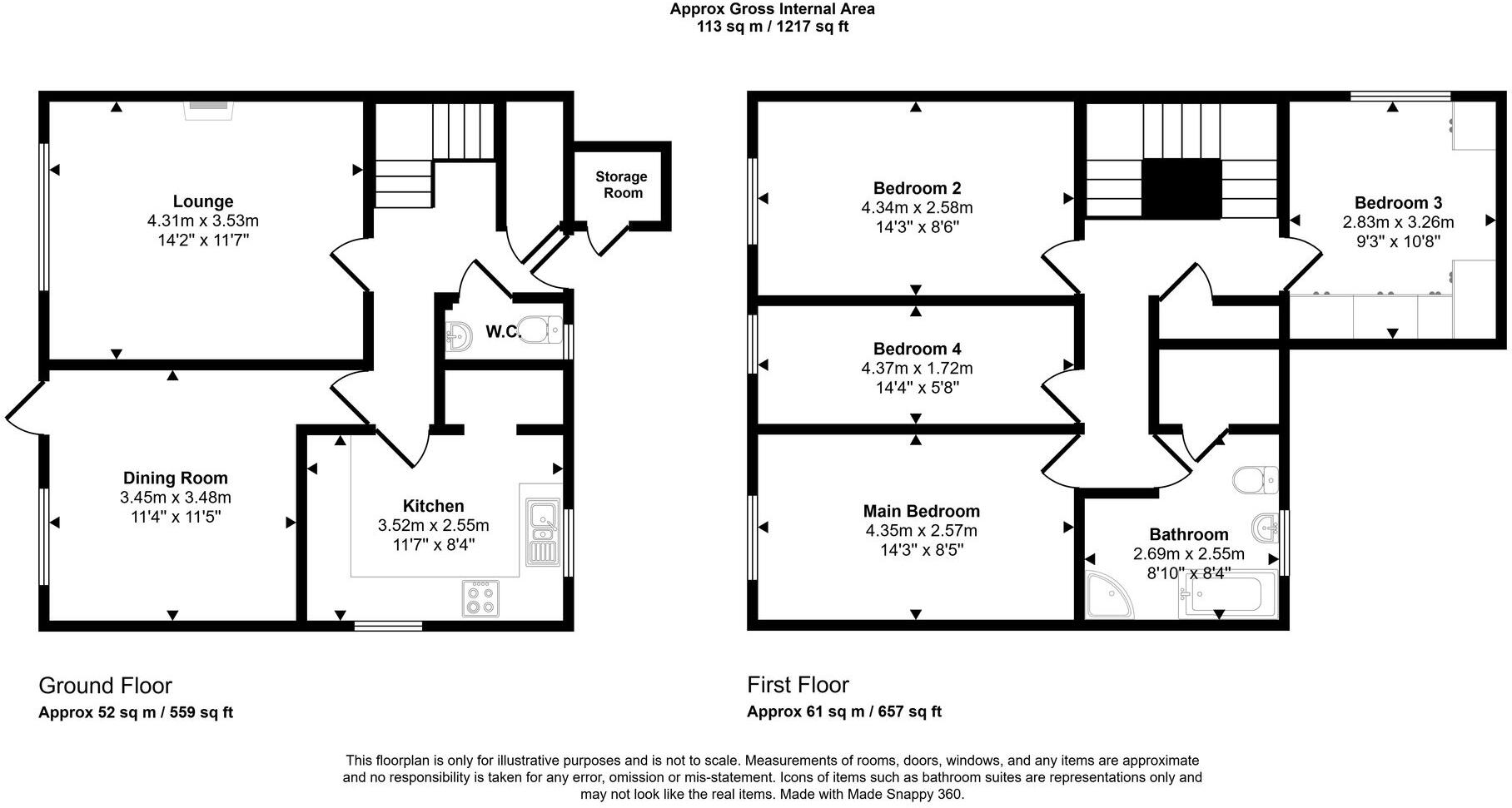 Approx Gross Internal Area
113 sq m / 1217 sq ft

Lounge
4.31m x 3.53m
14'2" x 11'7"

Storage Room

W.C.

Dining Room
3.45m x 3.48m
11'4" x 11'5"

Kitchen
3.52m x 2.55m
11'7" x 8'4"

Bedroom 2
4.34m x 2.58m
14'3" x 8'6"

Bedroom 3
2.83m x 3.26m
9'3" x 10'8"

Bedroom 4
4.37m x 1.72m
14'4" x 5'8"

Main Bedroom
4.35m x 2.57m
14'3" x 8'5"

Bathroom
2.69m x 2.55m
8'10" x 8'4"

Ground Floor
Approx 52 sq m / 559 sq ft

First Floor
Approx 61 sq m / 657 sq ft

This floorplan is only for illustrative purposes and is not to scale. Measurements of rooms, doors, windows, and any items are approximate and no responsibility is taken for any error, omission or mis-statement. Icons of items such as bathroom suites are representations only and may not look like the real items. Made with Made Snappy 360.